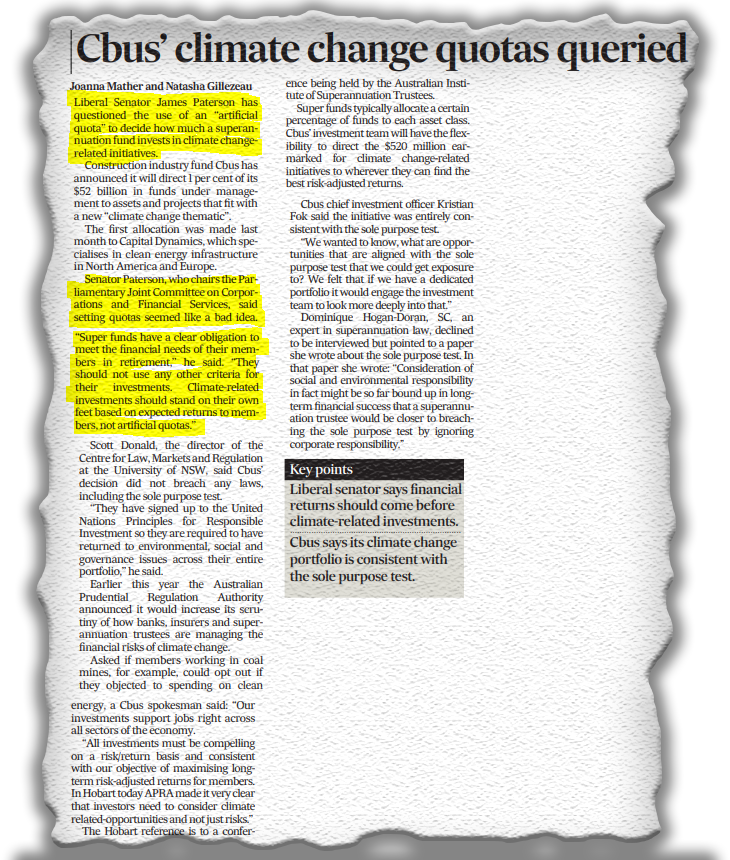 Cbus' climate change quotas queried

Joanna Mather and Natasha Gillezeau

Liberal Senator James Paterson has questioned the use of an "artificial quota" to decide how much a superannuation fund invests in climate change-related initiatives.

Construction industry fund Cbus has announced it will direct 1 per cent of its $52 billion in funds under management to assets and projects that fit with a new "climate change thematic".

The first allocation was made last month to Capital Dynamics, which specialises in clean energy infrastructure in North America and Europe.

Senator Paterson, who chairs the Parliamentary Joint Committee on Corporations and Financial Services, said setting quotas seemed like a bad idea.

"Super funds have a clear obligation to meet the financial needs of their members in retirement," he said. "They should not use any other criteria for their investments. Climate-related investments should stand on their own feet based on expected returns to members, not artificial quotas."

Scott Donald, the director of the Centre for Law, Markets and Regulation at the University of NSW, said Cbus' decision did not breach any laws, including the sole purpose test.

"They have signed up to the United Nations Principles for Responsible Investment so they are required to have returned to environmental, social and governance issues across their entire portfolio," he said.

Earlier this year the Australian Prudential Regulation Authority announced it would increase its scrutiny of how banks, insurers and superannuation trustees are managing the financial risks of climate change.

Asked if members working in coal mines, for example, could opt out if they objected to spending on clean energy, a Cbus spokesman said: "Our investments support jobs right across all sectors of the economy.

"All investments must be compelling on a risk/return basis and consistent with our objective of maximising long-term risk-adjusted returns for members. In Hobart today APRA made it very clear that investors need to consider climate related-opportunities and not just risks."

The Hobart reference is to a conference being held by the Australian Institute of Superannuation Trustees.

Super funds typically allocate a certain percentage of funds to each asset class. Cbus' investment team will have the flexibility to direct the $520 million earmarked for climate change-related initiatives to wherever they can find the best risk-adjusted returns.

Cbus chief investment officer Kristian Fok said the initiative was entirely consistent with the sole purpose test.

"We wanted to know, what are opportunities that are aligned with the sole purpose test that we could get exposure to? We felt that if we have a dedicated portfolio it would engage the investment team to look more deeply into that."

Dominique Hogan-Doran, SC, an expert in superannuation law, declined to be interviewed but pointed to a paper she wrote about the sole purpose test. In that paper she wrote: "Consideration of social and environmental responsibility in fact might be so far bound up in long-term financial success that a superannuation trustee would be closer to breaching the sole purpose test by ignoring corporate responsibility."

Key points

Liberal senator says financial returns should come before climate-related investments.

Cbus says its climate change portfolio is consistent with the sole purpose test.